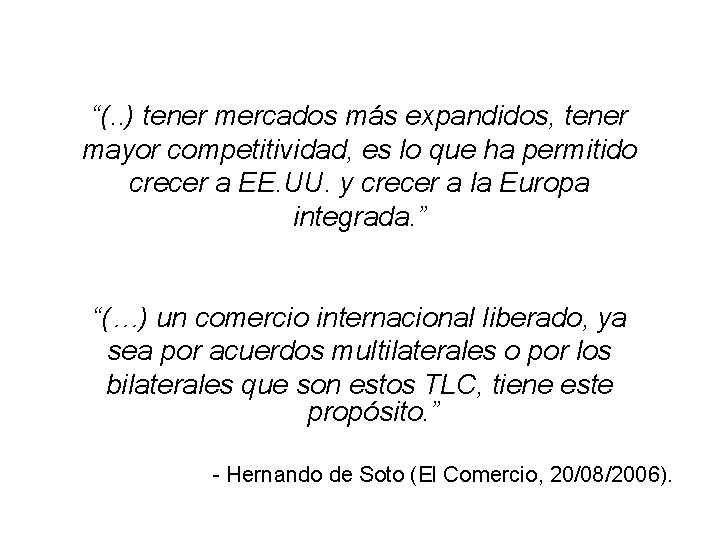 “(..) tener mercados más expandidos, tener mayor competitividad, es lo que ha permitido crecer a EE.UU. y crecer a la Europa integrada.”

“(…) un comercio internacional liberado, ya sea por acuerdos multilaterales o por los bilaterales que son estos TLC, tiene este propósito.”

- Hernando de Soto (El Comercio, 20/08/2006).